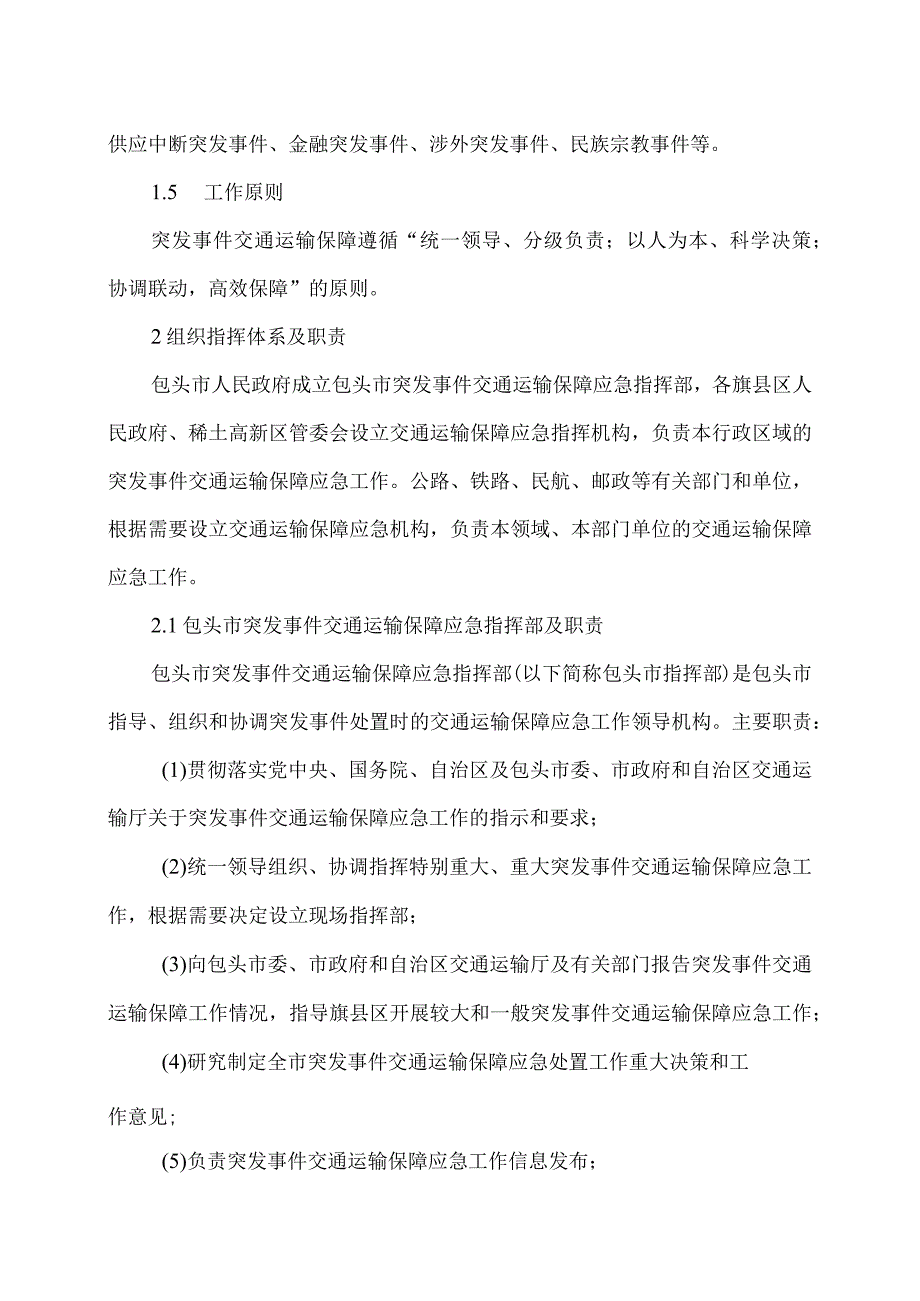 供应中断突发事件、金融突发事件、涉外突发事件、民族宗教事件等。

1.5　工作原则

突发事件交通运输保障遵循“统一领导、分级负责；以人为本、科学决策；协调联动，高效保障”的原则。

2 组织指挥体系及职责

包头市人民政府成立包头市突发事件交通运输保障应急指挥部，各旗县区人民政府、稀土高新区管委会设立交通运输保障应急指挥机构，负责本行政区域的突发事件交通运输保障应急工作。公路、铁路、民航、邮政等有关部门和单位，根据需要设立交通运输保障应急机构，负责本领域、本部门单位的交通运输保障应急工作。

2.1 包头市突发事件交通运输保障应急指挥部及职责

包头市突发事件交通运输保障应急指挥部(以下简称包头市指挥部)是包头市指导、组织和协调突发事件处置时的交通运输保障应急工作领导机构。主要职责：

(1)贯彻落实党中央、国务院、自治区及包头市委、市政府和自治区交通运输厅关于突发事件交通运输保障应急工作的指示和要求；

(2)统一领导组织、协调指挥特别重大、重大突发事件交通运输保障应急工作，根据需要决定设立现场指挥部；

(3)向包头市委、市政府和自治区交通运输厅及有关部门报告突发事件交通运输保障工作情况，指导旗县区开展较大和一般突发事件交通运输保障应急工作；

(4)研究制定全市突发事件交通运输保障应急处置工作重大决策和工作意见；

(5)负责突发事件交通运输保障应急工作信息发布；